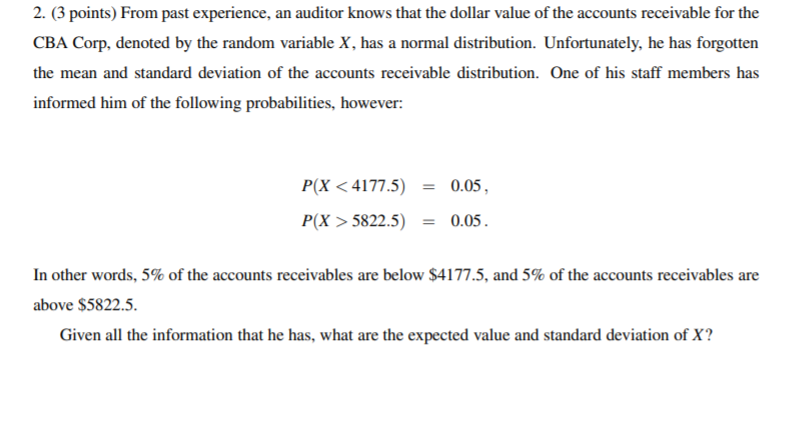 2. (3 points) From past experience, an auditor knows that the dollar value of the accounts receivable for the CBA Corp, denoted by the random variable $X$, has a normal distribution. Unfortunately, he has forgotten the mean and standard deviation of the accounts receivable distribution. One of his staff members has informed him of the following probabilities, however:

$P(X < 4177.5) = 0.05,$
$P(X > 5822.5) = 0.05.$

In other words, 5% of the accounts receivables are below \$4177.5, and 5% of the accounts receivables are above \$5822.5.

Given all the information that he has, what are the expected value and standard deviation of $X$?